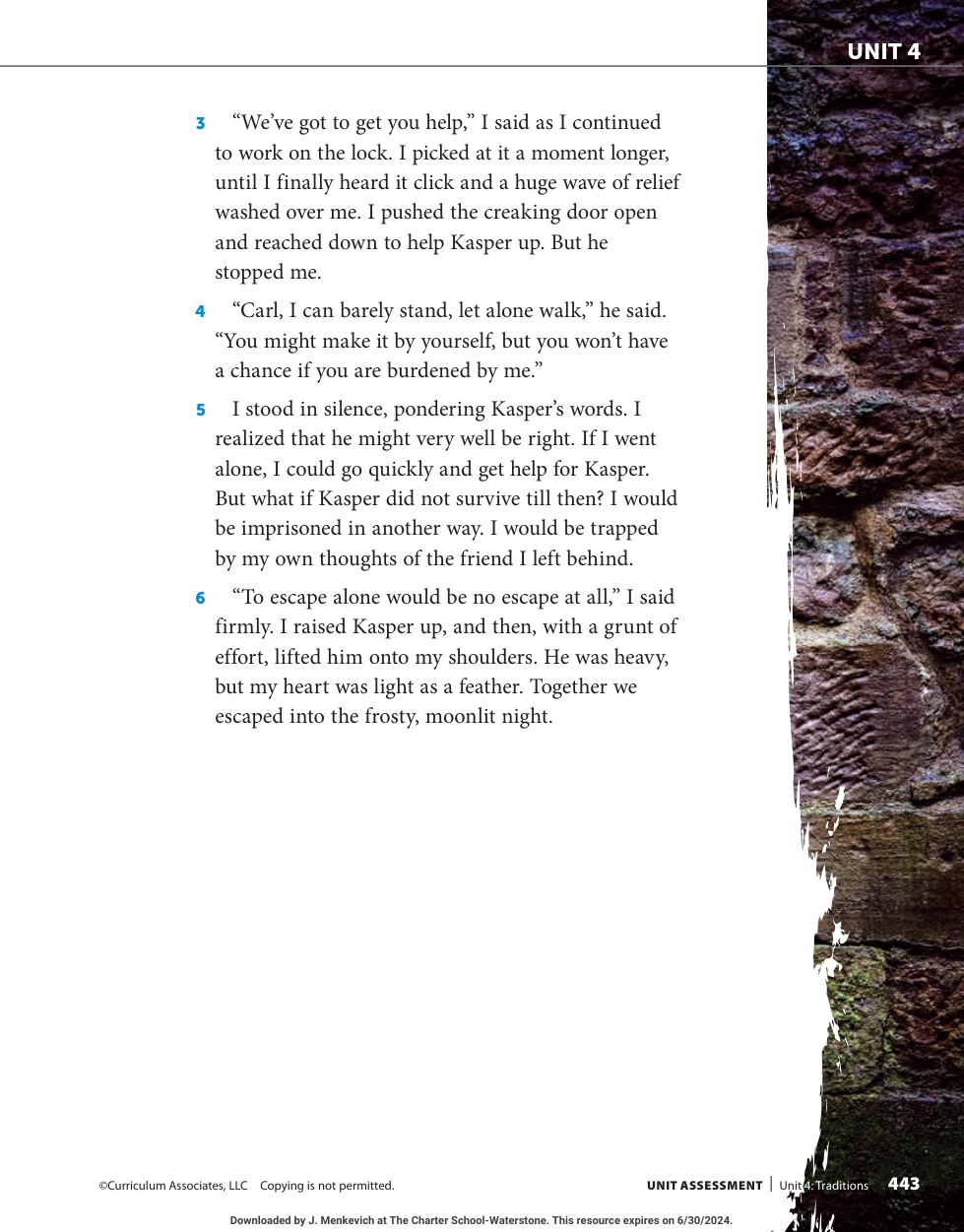 UNIT 4

3 “We’ve got to get you help,” I said as I continued to work on the lock. I picked at it a moment longer, until I finally heard it click and a huge wave of relief washed over me. I pushed the creaking door open and reached down to help Kasper up. But he stopped me.

4 “Carl, I can barely stand, let alone walk,” he said. “You might make it by yourself, but you won’t have a chance if you are burdened by me.”

5 I stood in silence, pondering Kasper’s words. I realized that he might very well be right. If I went alone, I could go quickly and get help for Kasper. But what if Kasper did not survive till then? I would be imprisoned in another way. I would be trapped by my own thoughts of the friend I left behind.

6 “To escape alone would be no escape at all,” I said firmly. I raised Kasper up, and then, with a grunt of effort, lifted him onto my shoulders. He was heavy, but my heart was light as a feather. Together we escaped into the frosty, moonlit night.

©Curriculum Associates, LLC Copying is not permitted. UNIT ASSESSMENT | Unit 4: Traditions 443

Downloaded by J. Menkevich at The Charter School-Waterstone. This resource expires on 6/30/2024.